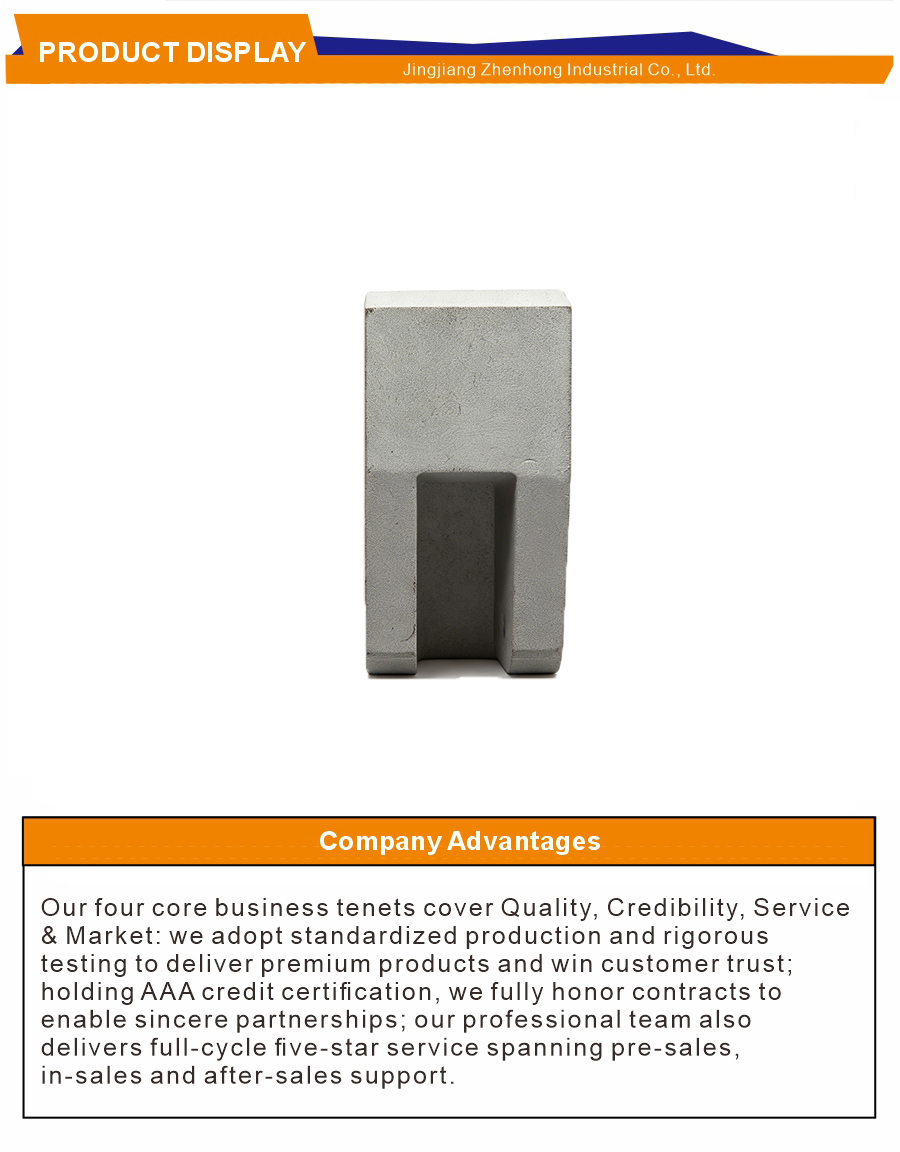 PRODUCT DISPLAY

Jingjiang Zhenhong Industrial Co., Ltd.

Company Advantages

Our four core business tenets cover Quality, Credibility, Service & Market: we adopt standardized production and rigorous testing to deliver premium products and win customer trust; holding AAA credit certification, we fully honor contracts to enable sincere partnerships; our professional team also delivers full-cycle five-star service spanning pre-sales, in-sales and after-sales support.